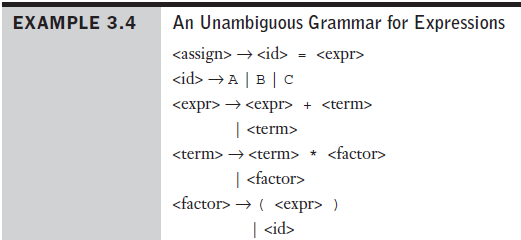 EXAMPLE 3.4

An Unambiguous Grammar for Expressions

<assign> → <id> = <expr>
<id> → A | B | C
<expr> → <expr> + <term>
| <term>
<term> → <term> * <factor>
| <factor>
<factor> → ( <expr> )
| <id>